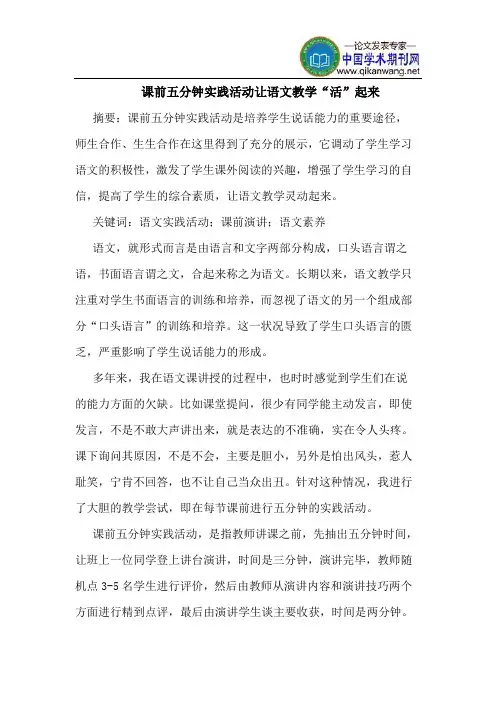 —论文发表专家—
中国学术期刊网
www.qikanwang.net

课前五分钟实践活动让语文教学“活”起来

摘要：课前五分钟实践活动是培养学生说话能力的重要途径，师生合作、生生合作在这里得到了充分的展示，它调动了学生学习语文的积极性，激发了学生课外阅读的兴趣，增强了学生学习的自信，提高了学生的综合素质，让语文教学灵动起来。

关键词：语文实践活动；课前演讲；语文素养

语文，就形式而言是由语言和文字两部分构成，口头语言谓之语，书面语言谓之文，合起来称之为语文。长期以来，语文教学只注重对学生书面语言的训练和培养，而忽视了语文的另一个组成部分“口头语言”的训练和培养。这一状况导致了学生口头语言的匮乏，严重影响了学生说话能力的形成。

多年来，我在语文课讲授的过程中，也时时感觉到学生们在说的能力方面的欠缺。比如课堂提问，很少有同学能主动发言，即使发言，不是不敢大声讲出来，就是表达的不准确，实在令人头疼。课下询问其原因，不是不会，主要是胆小，另外是怕出风头，惹人耻笑，宁肯不回答，也不让自己当众出丑。针对这种情况，我进行了大胆的教学尝试，即在每节课前进行五分钟的实践活动。

课前五分钟实践活动，是指教师讲课之前，先抽出五分钟时间，让班上一位同学登上讲台演讲，时间是三分钟，演讲完毕，教师随机点 3-5 名学生进行评价，然后由教师从演讲内容和演讲技巧两个方面进行精到点评，最后由演讲学生谈主要收获，时间是两分钟。